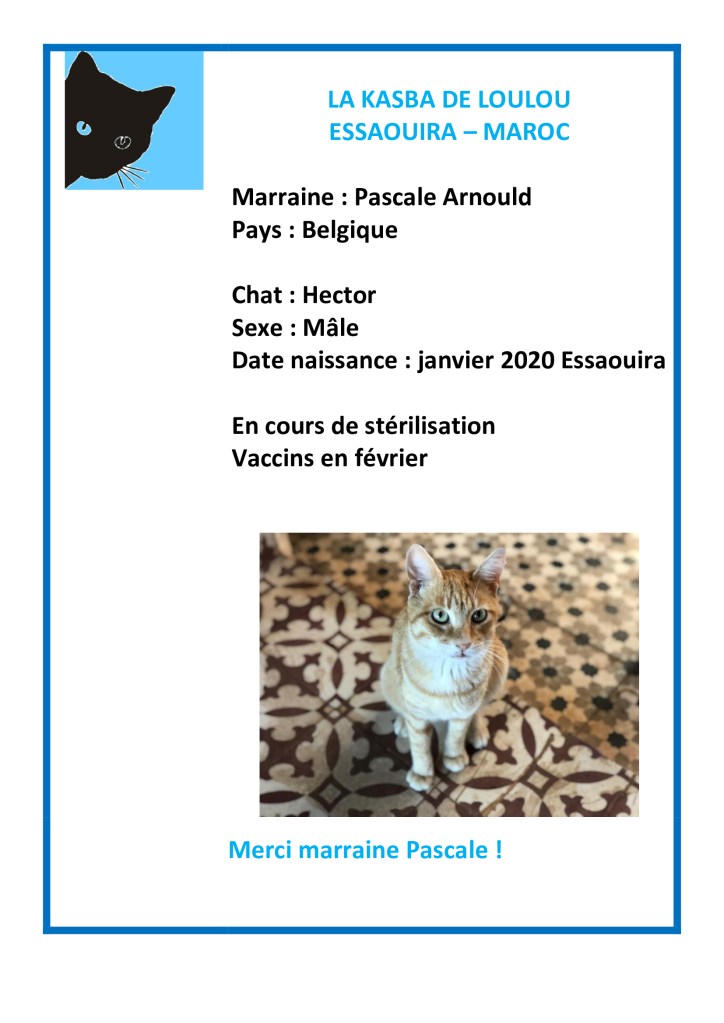 LA KASBA DE LOULOU
ESSAOUIRA – MAROC

Marraine : Pascale Arnould
Pays : Belgique

Chat : Hector
Sexe : Mâle
Date naissance : janvier 2020 Essaouira

En cours de stérilisation
Vaccins en février

Merci marraine Pascale !